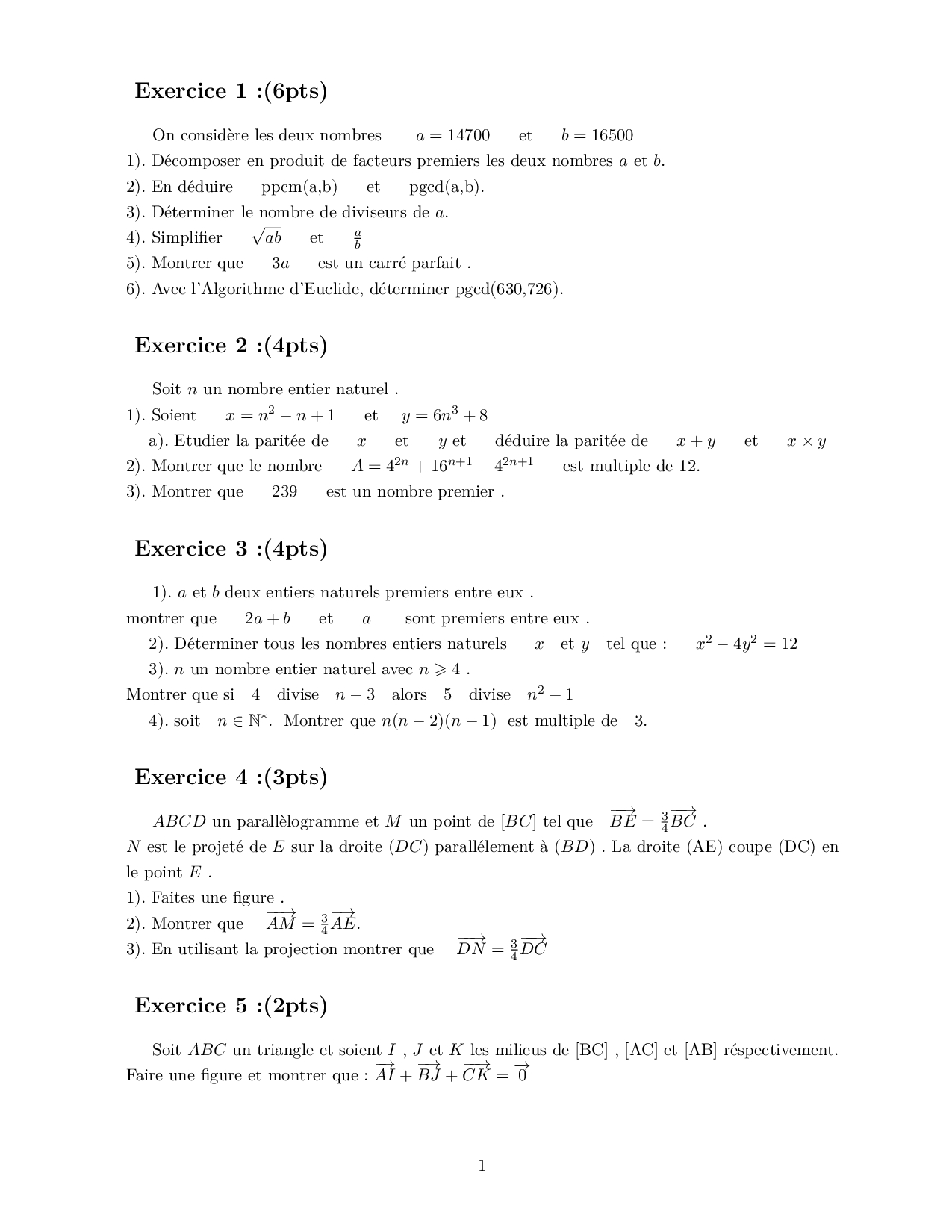 **Exercice 1 :(6pts)**

On considère les deux nombres $a = 14700$ et $b = 16500$

1). Décomposer en produit de facteurs premiers les deux nombres $a$ et $b$.

2). En déduire ppcm(a,b) et pgcd(a,b).

3). Déterminer le nombre de diviseurs de $a$.

4). Simplifier $\sqrt{ab}$ et $\frac{a}{b}$

5). Montrer que $3a$ est un carré parfait .

6). Avec l'Algorithme d'Euclide, déterminer pgcd(630,726).

**Exercice 2 :(4pts)**

Soit $n$ un nombre entier naturel .

1). Soient $x = n^2 - n + 1$ et $y = 6n^3 + 8$

a). Etudier la paritée de $x$ et $y$ et déduire la paritée de $x + y$ et $x \times y$

2). Montrer que le nombre $A = 4^{2n} + 16^{n+1} - 4^{2n+1}$ est multiple de 12.

3). Montrer que 239 est un nombre premier .

**Exercice 3 :(4pts)**

1). $a$ et $b$ deux entiers naturels premiers entre eux .
montrer que $2a + b$ et $a$ sont premiers entre eux .

2). Déterminer tous les nombres entiers naturels $x$ et $y$ tel que : $x^2 - 4y^2 = 12$

3). $n$ un nombre entier naturel avec $n \geqslant 4$ .
Montrer que si 4 divise $n - 3$ alors 5 divise $n^2 - 1$

4). soit $n \in \mathbb{N}^*$. Montrer que $n(n-2)(n-1)$ est multiple de 3.

**Exercice 4 :(3pts)**

$ABCD$ un parallèlogramme et $M$ un point de $[BC]$ tel que $\overrightarrow{BE} = \frac{3}{4}\overrightarrow{BC}$ .
$N$ est le projeté de $E$ sur la droite $(DC)$ parallélement à $(BD)$ . La droite (AE) coupe (DC) en le point $E$ .

1). Faites une figure .

2). Montrer que $\overrightarrow{AM} = \frac{3}{4}\overrightarrow{AE}$.

3). En utilisant la projection montrer que $\overrightarrow{DN} = \frac{3}{4}\overrightarrow{DC}$

**Exercice 5 :(2pts)**

Soit $ABC$ un triangle et soient $I$ , $J$ et $K$ les milieus de [BC] , [AC] et [AB] réspectivement.
Faire une figure et montrer que : $\overrightarrow{AI} + \overrightarrow{BJ} + \overrightarrow{CK} = \overrightarrow{0}$

1